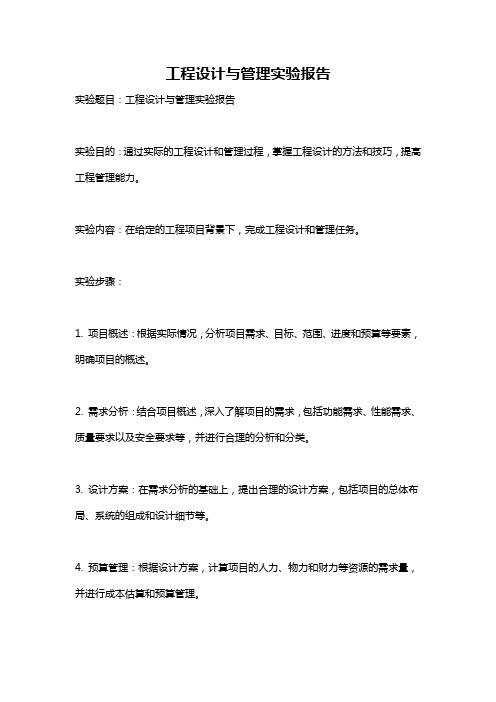 工程设计与管理实验报告

实验题目：工程设计与管理实验报告

实验目的：通过实际的工程设计和管理过程，掌握工程设计的方法和技巧，提高工程管理能力。

实验内容：在给定的工程项目背景下，完成工程设计和管理任务。

实验步骤：

1. 项目概述：根据实际情况，分析项目需求、目标、范围、进度和预算等要素，明确项目的概述。

2. 需求分析：结合项目概述，深入了解项目的需求，包括功能需求、性能需求、质量要求以及安全要求等，并进行合理的分析和分类。

3. 设计方案：在需求分析的基础上，提出合理的设计方案，包括项目的总体布局、系统的组成和设计细节等。

4. 预算管理：根据设计方案，计算项目的人力、物力和财力等资源的需求量，并进行成本估算和预算管理。